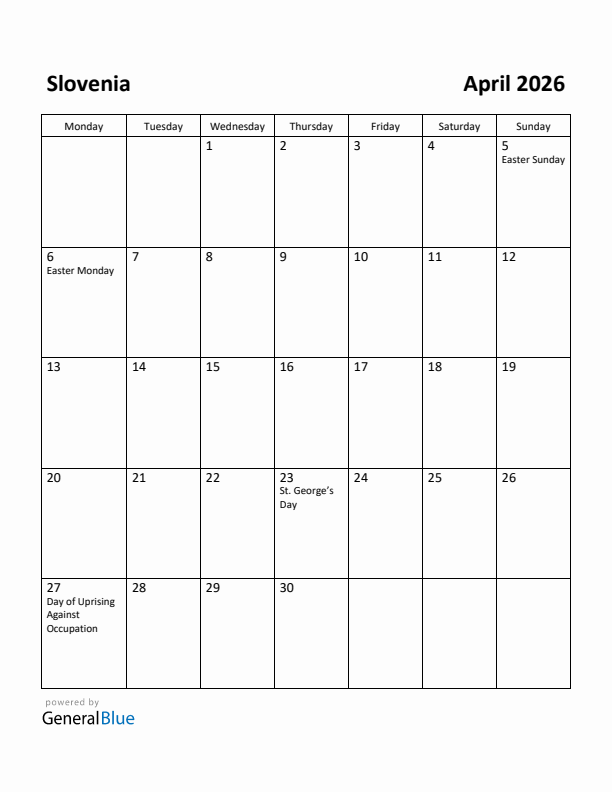 Slovenia

April 2026

| Monday | Tuesday | Wednesday | Thursday | Friday | Saturday | Sunday |
|---|---|---|---|---|---|---|
| | | 1 | 2 | 3 | 4 | 5 Easter Sunday |
| 6 Easter Monday | 7 | 8 | 9 | 10 | 11 | 12 |
| 13 | 14 | 15 | 16 | 17 | 18 | 19 |
| 20 | 21 | 22 | 23 St. George's Day | 24 | 25 | 26 |
| 27 Day of Uprising Against Occupation | 28 | 29 | 30 | | | |

powered by
GeneralBlue